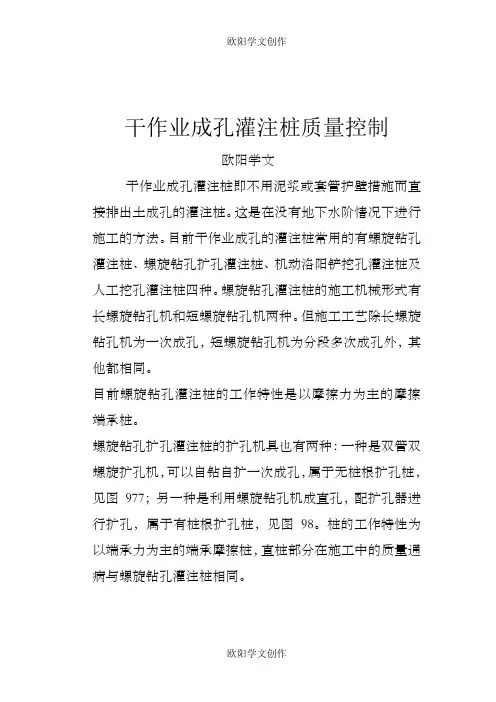 欧阳学文创作

干作业成孔灌注桩质量控制

欧阳学文

干作业成孔灌注桩即不用泥浆或套管护壁措施而直接排出土成孔的灌注桩。这是在没有地下水阶情况下进行施工的方法。目前干作业成孔的灌注桩常用的有螺旋钻孔灌注桩、螺旋钻孔扩孔灌注桩、机动洛阳铲挖孔灌注桩及人工挖孔灌注桩四种。螺旋钻孔灌注桩的施工机械形式有长螺旋钻孔机和短螺旋钻孔机两种。但施工工艺除长螺旋钻孔机为一次成孔，短螺旋钻孔机为分段多次成孔外，其他都相同。

目前螺旋钻孔灌注桩的工作特性是以摩擦力为主的摩擦端承桩。

螺旋钻孔扩孔灌注桩的扩孔机具也有两种：一种是双管双螺旋扩孔机，可以自钻自扩一次成孔，属于无桩根扩孔桩，见图 977；另一种是利用螺旋钻孔机成直孔，配扩孔器进行扩孔，属于有桩根扩孔桩，见图 98。桩的工作特性为以端承力为主的端承摩擦桩，直桩部分在施工中的质量通病与螺旋钻孔灌注桩相同。

欧阳学文创作